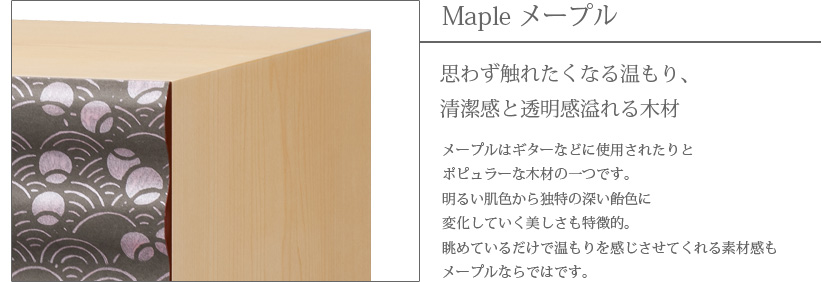 Maple メープル

思わず触れたくなる温もり、
清潔感と透明感溢れる木材

メープルはギターなどに使用されたりと
ポピュラーな木材の一つです。
明るい肌色から独特の深い飴色に
変化していく美しさも特徴的。
眺めているだけで温もりを感じさせてくれる素材感も
メープルならではです。